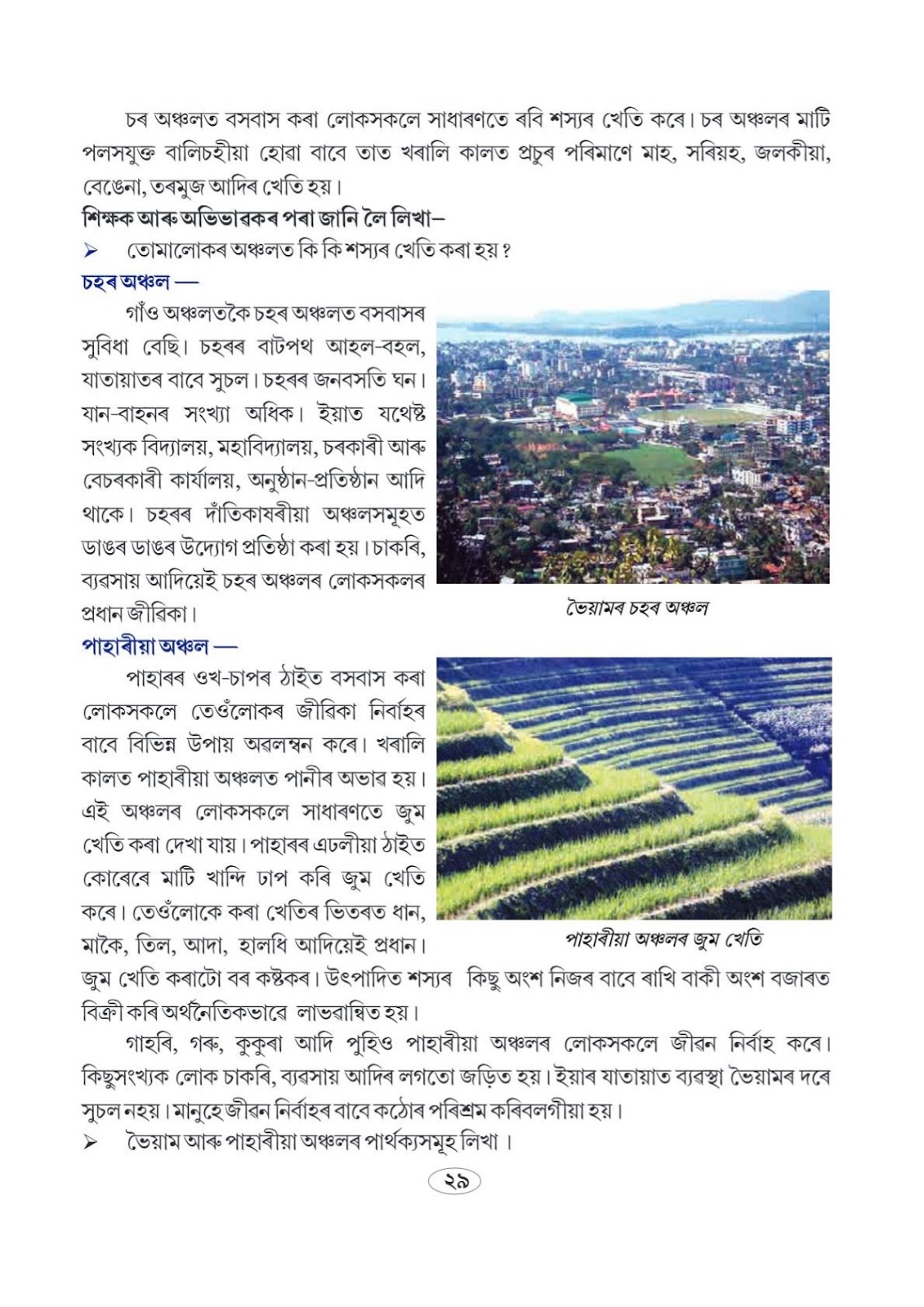 চৰ অঞ্চলত বসবাস কৰা লোকসকলে সাধাৰণতে ৰবি শস্যৰ খেতি কৰে। চৰ অঞ্চলৰ মাটি পলসযুক্ত বালিচহীয়া হোৱা বাবে তাত খৰালি কালত প্ৰচুৰ পৰিমাণে মাহ, সৰিয়হ, জলকীয়া, বেঙেনা, তৰমুজ আদিৰ খেতি হয়।

শিক্ষক আৰু অভিভাৱকৰ পৰা জানি লৈ লিখা–

➢ তোমালোকৰ অঞ্চলত কি কি শস্যৰ খেতি কৰা হয়?

চহৰ অঞ্চল —

গাঁও অঞ্চলতকৈ চহৰ অঞ্চলত বসবাসৰ সুবিধা বেছি। চহৰৰ বাটপথ আহল-বহল, যাতায়াতৰ বাবে সুচল। চহৰৰ জনবসতি ঘন। যান-বাহনৰ সংখ্যা অধিক। ইয়াত যথেষ্ট সংখ্যক বিদ্যালয়, মহাবিদ্যালয়, চৰকাৰী আৰু বেচৰকাৰী কাৰ্যালয়, অনুষ্ঠান-প্ৰতিষ্ঠান আদি থাকে। চহৰৰ দাঁতিকাষৰীয়া অঞ্চলসমূহত ডাঙৰ ডাঙৰ উদ্যোগ প্ৰতিষ্ঠা কৰা হয়। চাকৰি, ব্যৱসায় আদিয়েই চহৰ অঞ্চলৰ লোকসকলৰ প্ৰধান জীৱিকা।

ভৈয়ামৰ চহৰ অঞ্চল

পাহাৰীয়া অঞ্চল —

পাহাৰৰ ওখ-চাপৰ ঠাইত বসবাস কৰা লোকসকলে তেওঁলোকৰ জীৱিকা নিৰ্বাহৰ বাবে বিভিন্ন উপায় অৱলম্বন কৰে। খৰালি কালত পাহাৰীয়া অঞ্চলত পানীৰ অভাৱ হয়। এই অঞ্চলৰ লোকসকলে সাধাৰণতে জুম খেতি কৰা দেখা যায়। পাহাৰৰ এঢলীয়া ঠাইত কোৰেৰে মাটি খান্দি ঢাপ কৰি জুম খেতি কৰে। তেওঁলোকে কৰা খেতিৰ ভিতৰত ধান, মাকৈ, তিল, আদা, হালধি আদিয়েই প্ৰধান। জুম খেতি কৰাটো বৰ কষ্টকৰ। উৎপাদিত শস্যৰ কিছু অংশ নিজৰ বাবে ৰাখি বাকী অংশ বজাৰত বিক্ৰী কৰি অৰ্থনৈতিকভাৱে লাভৱান্বিত হয়।

পাহাৰীয়া অঞ্চলৰ জুম খেতি

গাহৰি, গৰু, কুকুৰা আদি পুহিও পাহাৰীয়া অঞ্চলৰ লোকসকলে জীৱন নিৰ্বাহ কৰে। কিছুসংখ্যক লোক চাকৰি, ব্যৱসায় আদিৰ লগতো জড়িত হয়। ইয়াৰ যাতায়াত ব্যৱস্থা ভৈয়ামৰ দৰে সুচল নহয়। মানুহে জীৱন নিৰ্বাহৰ বাবে কঠোৰ পৰিশ্ৰম কৰিবলগীয়া হয়।

➢ ভৈয়াম আৰু পাহাৰীয়া অঞ্চলৰ পাৰ্থক্যসমূহ লিখা।

২৯